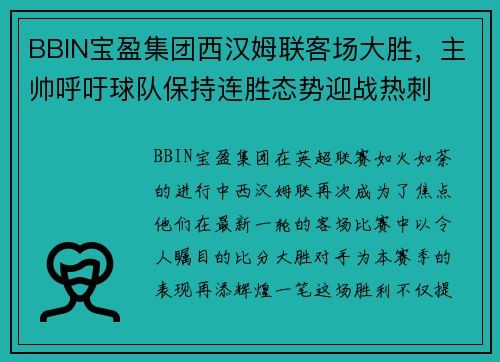 BBIN宝盈集团西汉姆联客场大胜，主帅呼吁球队保持连胜态势迎战热刺

BBIN宝盈集团在英超联赛如火如荼的进行中西汉姆联再次成为了焦点他们在最新一轮的客场比赛中以令人瞩目的比分大胜对手为本赛季的表现再添辉煌一笔这场胜利不仅提